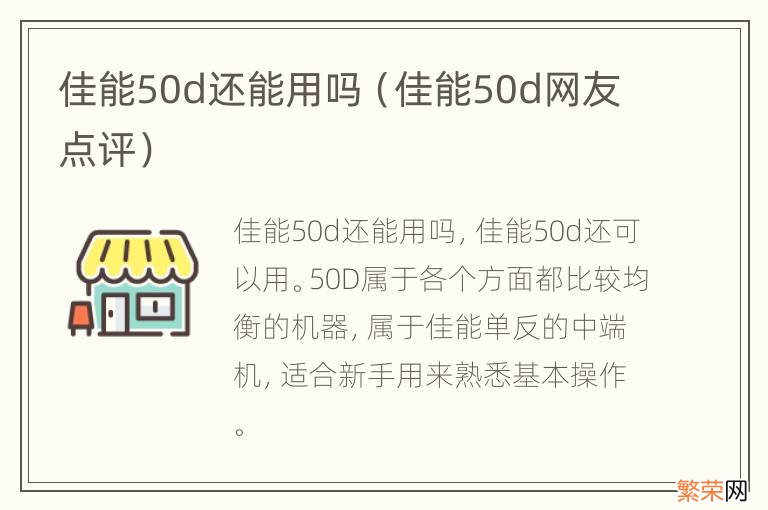 佳能50d还能用吗（佳能50d网友点评）

佳能50d还能用吗，佳能50d还可以用。50D属于各个方面都比较均衡的机器，属于佳能单反的中端机，适合新手用来熟悉基本操作。

繁荣网